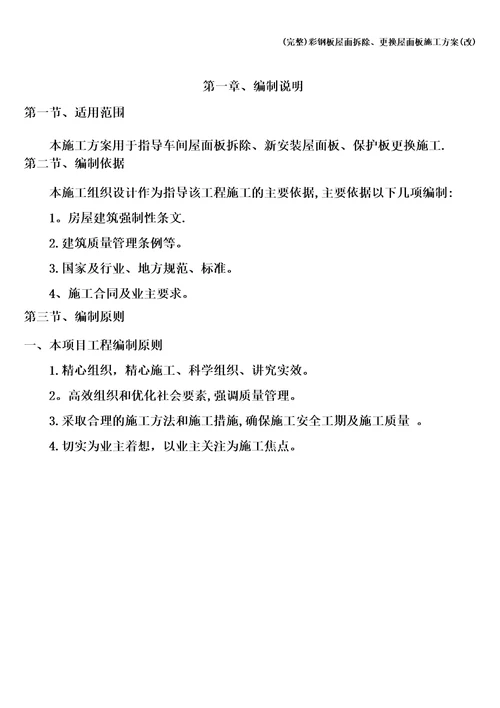 (完整)彩钢板屋面拆除、更换屋面板施工方案(改)

第一章、编制说明

第一节、适用范围

本施工方案用于指导车间屋面板拆除、新安装屋面板、保护板更换施工.

第二节、编制依据

本施工组织设计作为指导该工程施工的主要依据,主要依据以下几项编制:

1。房屋建筑强制性条文.

2.建筑质量管理条例等。

3.国家及行业、地方规范、标准。

4、施工合同及业主要求。

第三节、编制原则

一、本项目工程编制原则

1.精心组织，精心施工、科学组织、讲究实效。

2。高效组织和优化社会要素,强调质量管理。

3.采取合理的施工方法和施工措施,确保施工安全工期及施工质量 。

4.切实为业主着想，以业主关注为施工焦点。